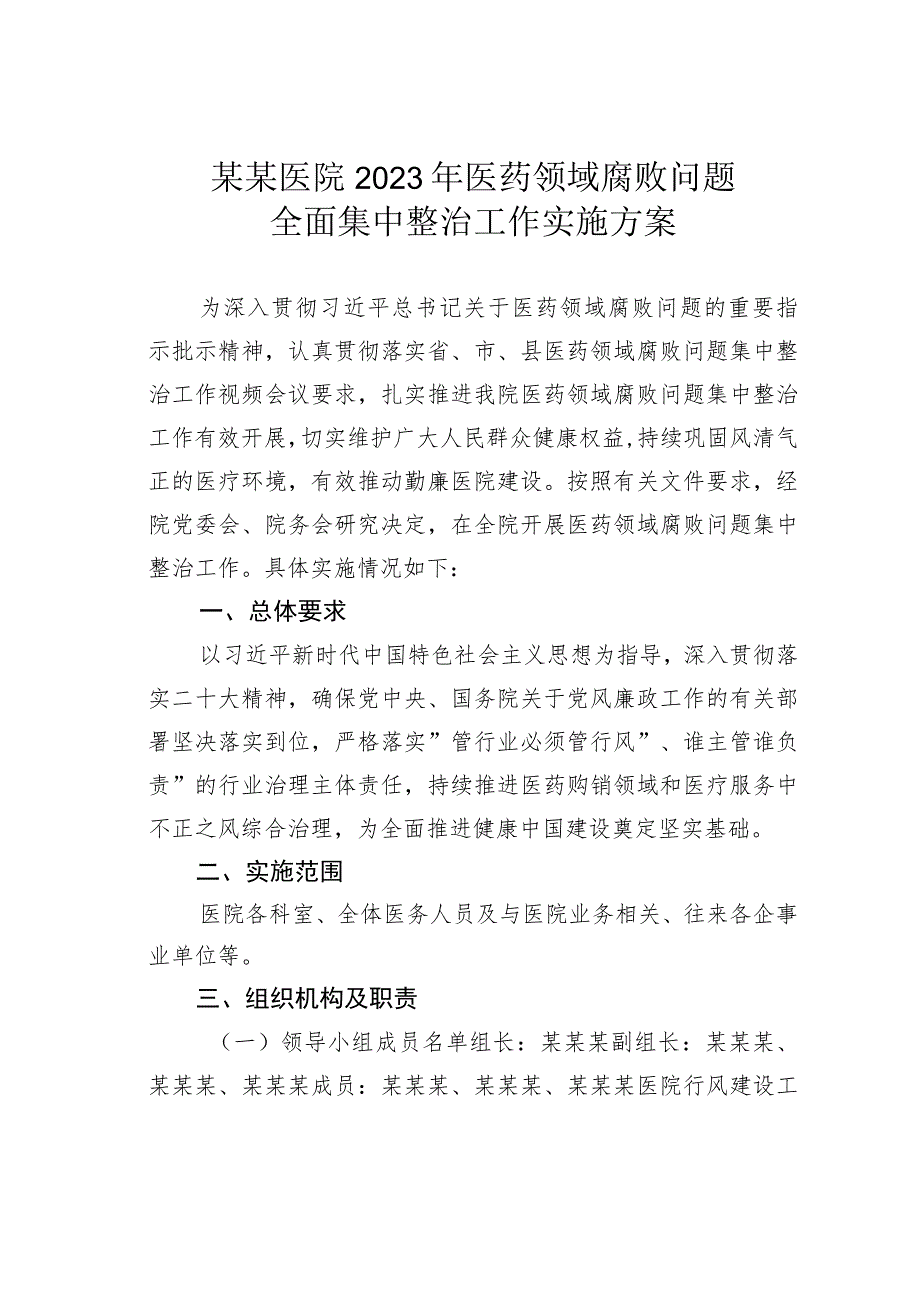 某某医院2023年医药领域腐败问题
全面集中整治工作实施方案

为深入贯彻习近平总书记关于医药领域腐败问题的重要指示批示精神，认真贯彻落实省、市、县医药领域腐败问题集中整治工作视频会议要求，扎实推进我院医药领域腐败问题集中整治工作有效开展，切实维护广大人民群众健康权益，持续巩固风清气正的医疗环境，有效推动勤廉医院建设。按照有关文件要求，经院党委会、院务会研究决定，在全院开展医药领域腐败问题集中整治工作。具体实施情况如下：

一、总体要求

以习近平新时代中国特色社会主义思想为指导，深入贯彻落实二十大精神，确保党中央、国务院关于党风廉政工作的有关部署坚决落实到位，严格落实”管行业必须管行风”、谁主管谁负责”的行业治理主体责任，持续推进医药购销领域和医疗服务中不正之风综合治理，为全面推进健康中国建设奠定坚实基础。

二、实施范围

医院各科室、全体医务人员及与医院业务相关、往来各企事业单位等。

三、组织机构及职责

（一）领导小组成员名单组长：某某某副组长：某某某、某某某、某某某成员：某某某、某某某、某某某医院行风建设工